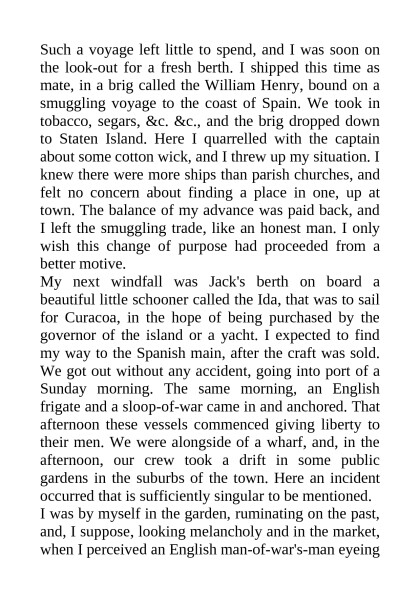 Such a voyage left little to spend, and I was soon on the look-out for a fresh berth. I shipped this time as mate, in a brig called the William Henry, bound on a smuggling voyage to the coast of Spain. We took in tobacco, segars, &c. &c., and the brig dropped down to Staten Island. Here I quarrelled with the captain about some cotton wick, and I threw up my situation. I knew there were more ships than parish churches, and felt no concern about finding a place in one, up at town. The balance of my advance was paid back, and I left the smuggling trade, like an honest man. I only wish this change of purpose had proceeded from a better motive.

My next windfall was Jack's berth on board a beautiful little schooner called the Ida, that was to sail for Curacoa, in the hope of being purchased by the governor of the island or a yacht. I expected to find my way to the Spanish main, after the craft was sold. We got out without any accident, going into port of a Sunday morning. The same morning, an English frigate and a sloop-of-war came in and anchored. That afternoon these vessels commenced giving liberty to their men. We were alongside of a wharf, and, in the afternoon, our crew took a drift in some public gardens in the suburbs of the town. Here an incident occurred that is sufficiently singular to be mentioned.

I was by myself in the garden, ruminating on the past, and, I suppose, looking melancholy and in the market, when I perceived an English man-of-war's-man eyeing